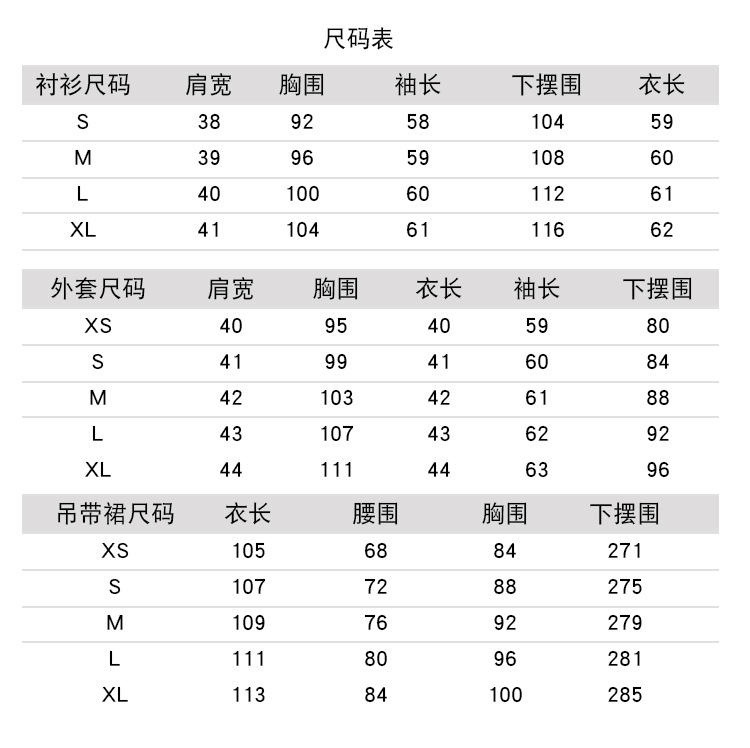 尺码表

| 衬衫尺码 | 肩宽 | 胸围 | 袖长 | 下摆围 | 衣长 |
|---|---|---|---|---|---|
| S | 38 | 92 | 58 | 104 | 59 |
| M | 39 | 96 | 59 | 108 | 60 |
| L | 40 | 100 | 60 | 112 | 61 |
| XL | 41 | 104 | 61 | 116 | 62 |

| 外套尺码 | 肩宽 | 胸围 | 衣长 | 袖长 | 下摆围 |
|---|---|---|---|---|---|
| XS | 40 | 95 | 40 | 59 | 80 |
| S | 41 | 99 | 41 | 60 | 84 |
| M | 42 | 103 | 42 | 61 | 88 |
| L | 43 | 107 | 43 | 62 | 92 |
| XL | 44 | 111 | 44 | 63 | 96 |

| 吊带裙尺码 | 衣长 | 腰围 | 胸围 | 下摆围 |
|---|---|---|---|---|
| XS | 105 | 68 | 84 | 271 |
| S | 107 | 72 | 88 | 275 |
| M | 109 | 76 | 92 | 279 |
| L | 111 | 80 | 96 | 281 |
| XL | 113 | 84 | 100 | 285 |